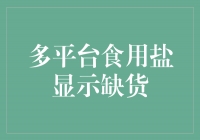 多平台食用盐显示缺货